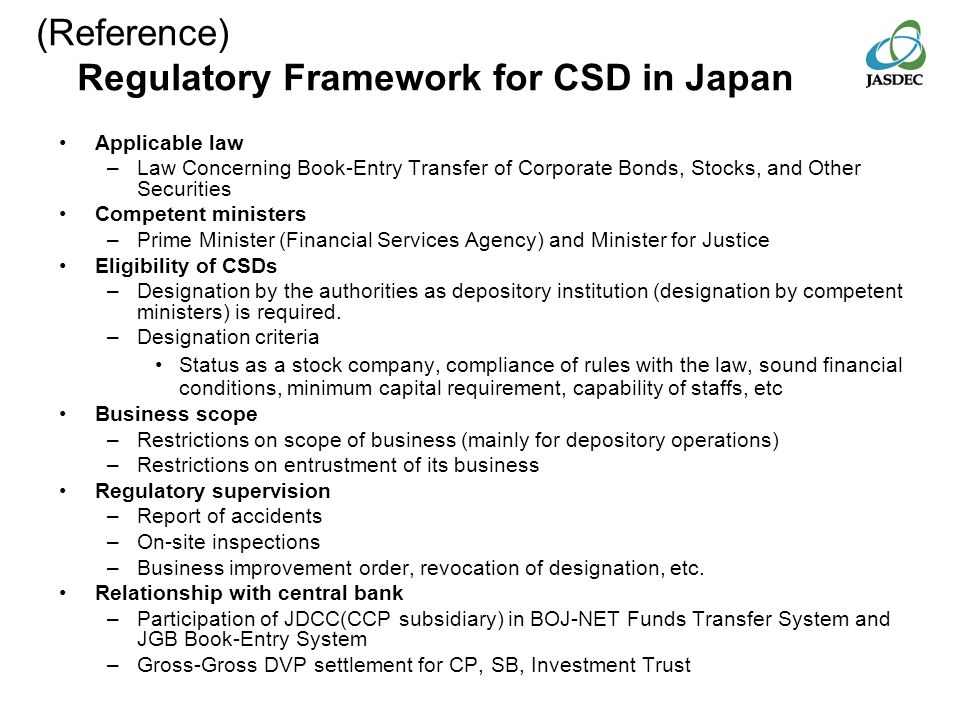 (Reference)
Regulatory Framework for CSD in Japan

JASDEC

• Applicable law
– Law Concerning Book-Entry Transfer of Corporate Bonds, Stocks, and Other Securities
• Competent ministers
– Prime Minister (Financial Services Agency) and Minister for Justice
• Eligibility of CSDs
– Designation by the authorities as depository institution (designation by competent ministers) is required.
– Designation criteria
• Status as a stock company, compliance of rules with the law, sound financial conditions, minimum capital requirement, capability of staffs, etc
• Business scope
– Restrictions on scope of business (mainly for depository operations)
– Restrictions on entrustment of its business
• Regulatory supervision
– Report of accidents
– On-site inspections
– Business improvement order, revocation of designation, etc.
• Relationship with central bank
– Participation of JDCC(CCP subsidiary) in BOJ-NET Funds Transfer System and JGB Book-Entry System
– Gross-Gross DVP settlement for CP, SB, Investment Trust